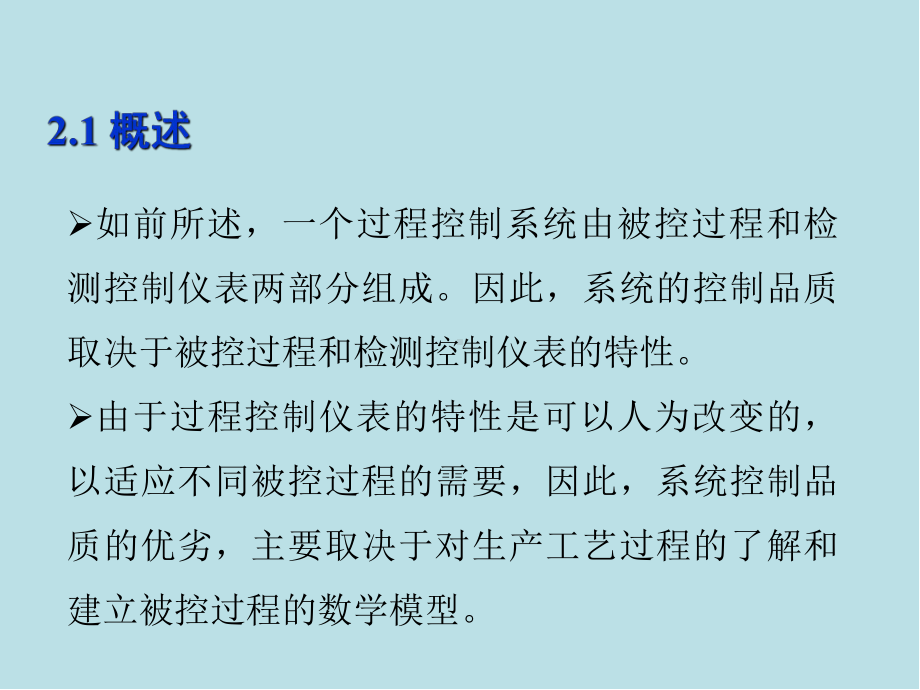 2.1 概述

➢如前所述，一个过程控制系统由被控过程和检测控制仪表两部分组成。因此，系统的控制品质取决于被控过程和检测控制仪表的特性。

➢由于过程控制仪表的特性是可以人为改变的，以适应不同被控过程的需要，因此，系统控制品质的优劣，主要取决于对生产工艺过程的了解和建立被控过程的数学模型。